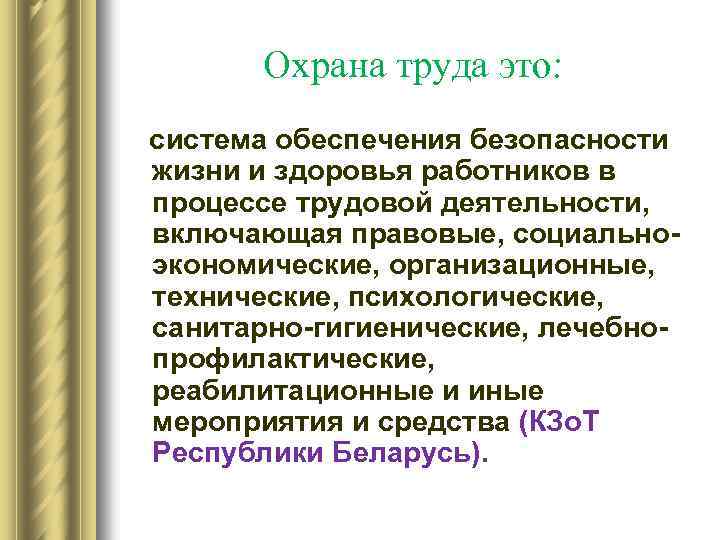 Охрана труда это:

система обеспечения безопасности жизни и здоровья работников в процессе трудовой деятельности, включающая правовые, социально-экономические, организационные, технические, психологические, санитарно-гигиенические, лечебно-профилактические, реабилитационные и иные мероприятия и средства (КЗоТ Республики Беларусь).